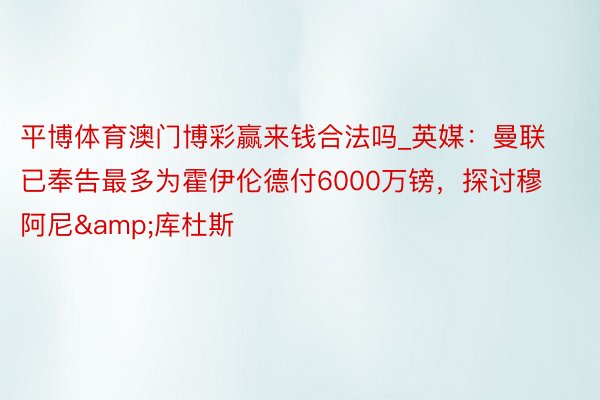 平博体育澳门博彩赢来钱合法吗_英媒：曼联已奉告最多为霍伊伦德付6000万镑，探讨穆阿尼&amp;库杜斯